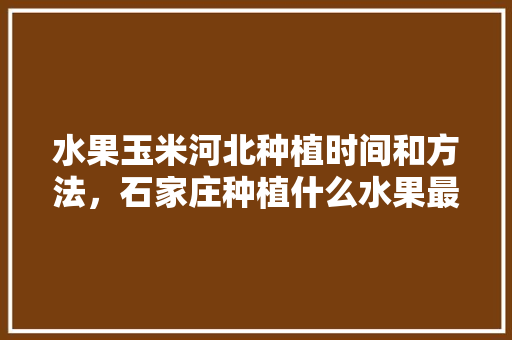 水果玉米河北种植时间和方法，石家庄种植什么水果最